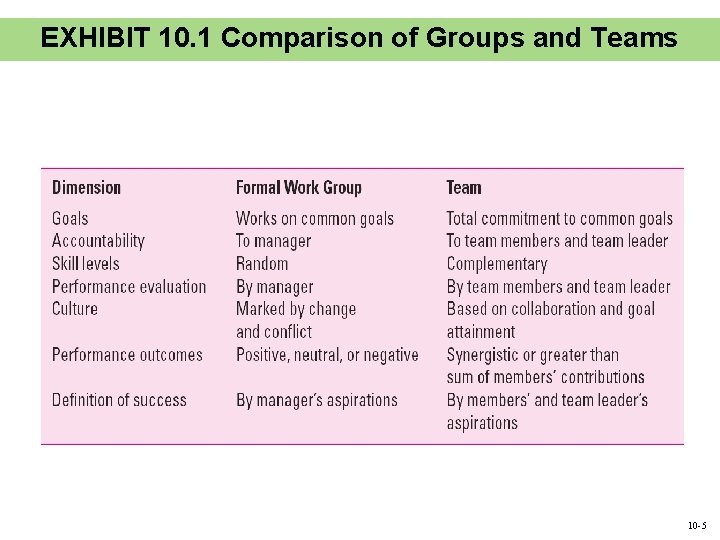 EXHIBIT 10.1 Comparison of Groups and Teams

| Dimension | Formal Work Group | Team |
|---|---|---|
| Goals | Works on common goals | Total commitment to common goals |
| Accountability | To manager | To team members and team leader |
| Skill levels | Random | Complementary |
| Performance evaluation | By manager | By team members and team leader |
| Culture | Marked by change and conflict | Based on collaboration and goal attainment |
| Performance outcomes | Positive, neutral, or negative | Synergistic or greater than sum of members' contributions |
| Definition of success | By manager's aspirations | By members' and team leader's aspirations |

10-5